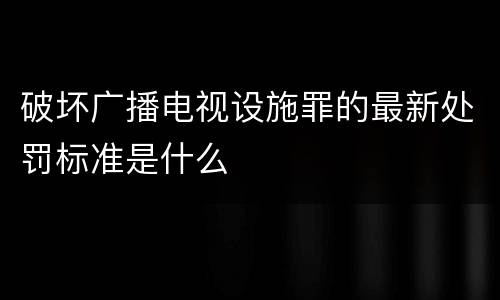 破坏广播电视设施罪的最新处罚标准是什么